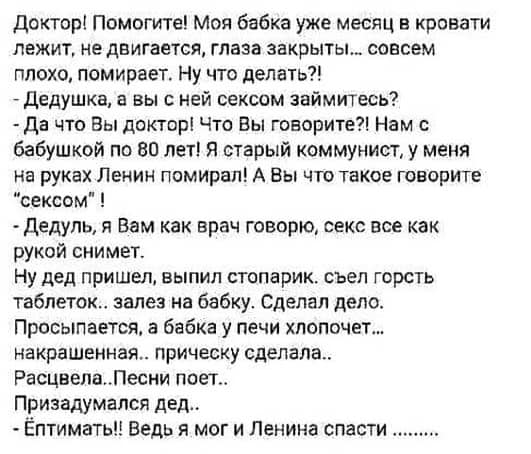 Доктор! Помогите! Моя бабка уже месяц в кровати лежит, не двигается, глаза закрыты... совсем плохо, помирает. Ну что делать?!
- Дедушка, а вы с ней сексом займитесь?
- Да что Вы доктор! Что Вы говорите?! Нам с бабушкой по 80 лет! Я старый коммунист, у меня на руках Ленин помирал! А Вы что такое говорите "сексом" !
- Дедуль, я Вам как врач говорю, секс все как рукой снимет.
Ну дед пришел, выпил стопарик. съел горсть таблеток.. залез на бабку. Сделал дело.
Просыпается, а бабка у печи хлопочет... накрашенная.. прическу сделала..
Расцвела..Песни поет..
Призадумался дед..
- Ёптимать!! Ведь я мог и Ленина спасти .........